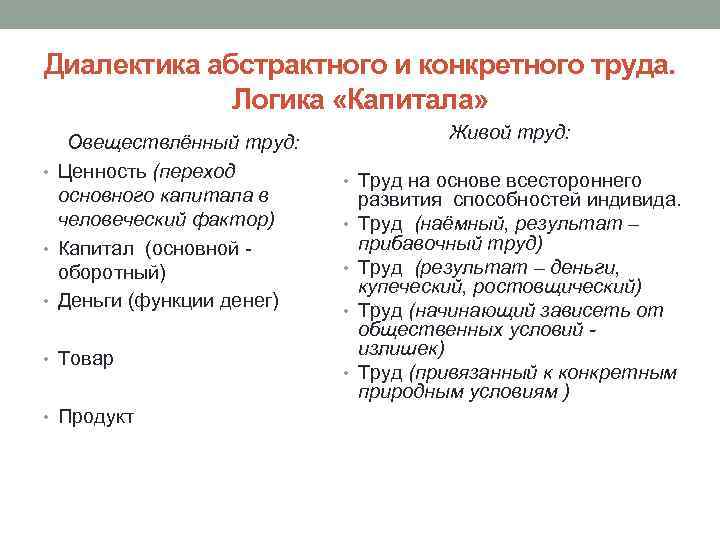 Диалектика абстрактного и конкретного труда. Логика «Капитала»

Овеществлённый труд:

• Ценность (переход основного капитала в человеческий фактор)
• Капитал (основной - оборотный)
• Деньги (функции денег)
• Товар
• Продукт

Живой труд:

• Труд на основе всестороннего развития способностей индивида.
• Труд (наёмный, результат – прибавочный труд)
• Труд (результат – деньги, купеческий, ростовщический)
• Труд (начинающий зависеть от общественных условий - излишек)
• Труд (привязанный к конкретным природным условиям )